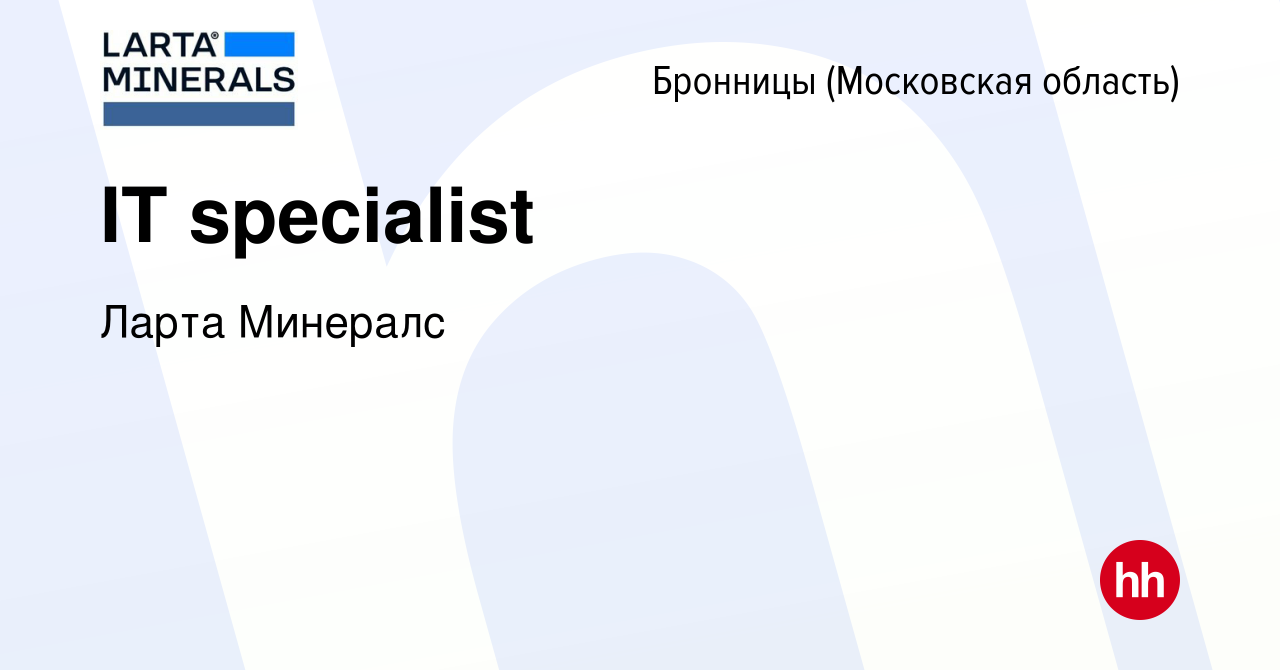 LARTA® MINERALS

Бронницы (Московская область)

IT specialist

Ларта Минералс

hh